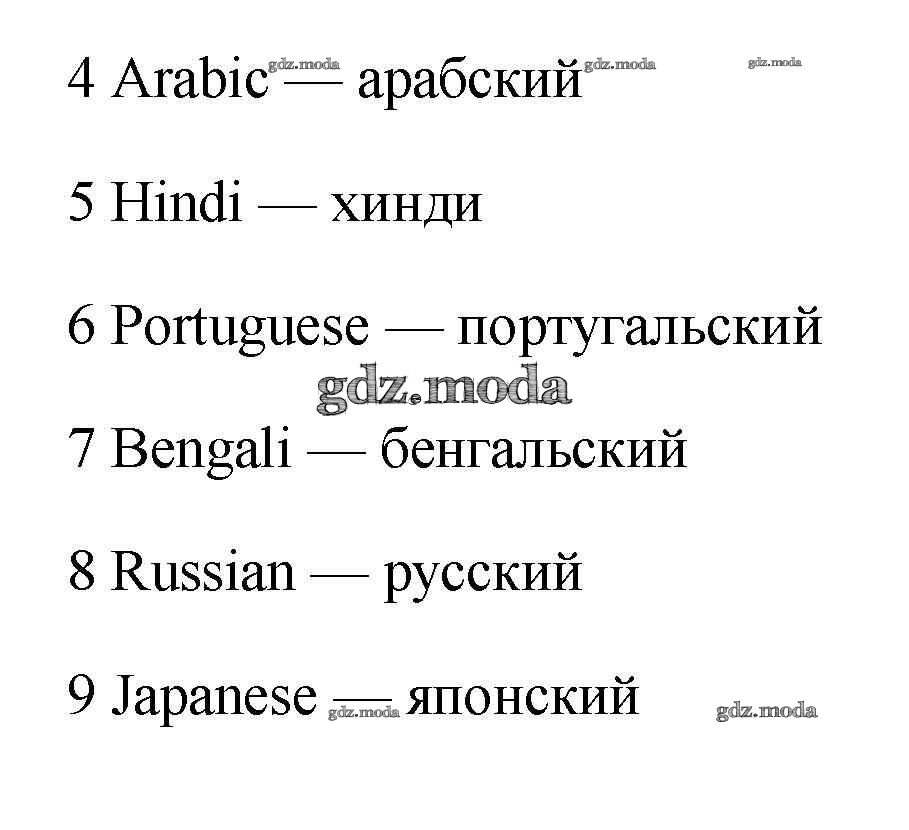 4 Arabic — арабский

5 Hindi — хинди

6 Portuguese — португальский

7 Bengali — бенгальский

8 Russian — русский

9 Japanese — японский

gdz.moda